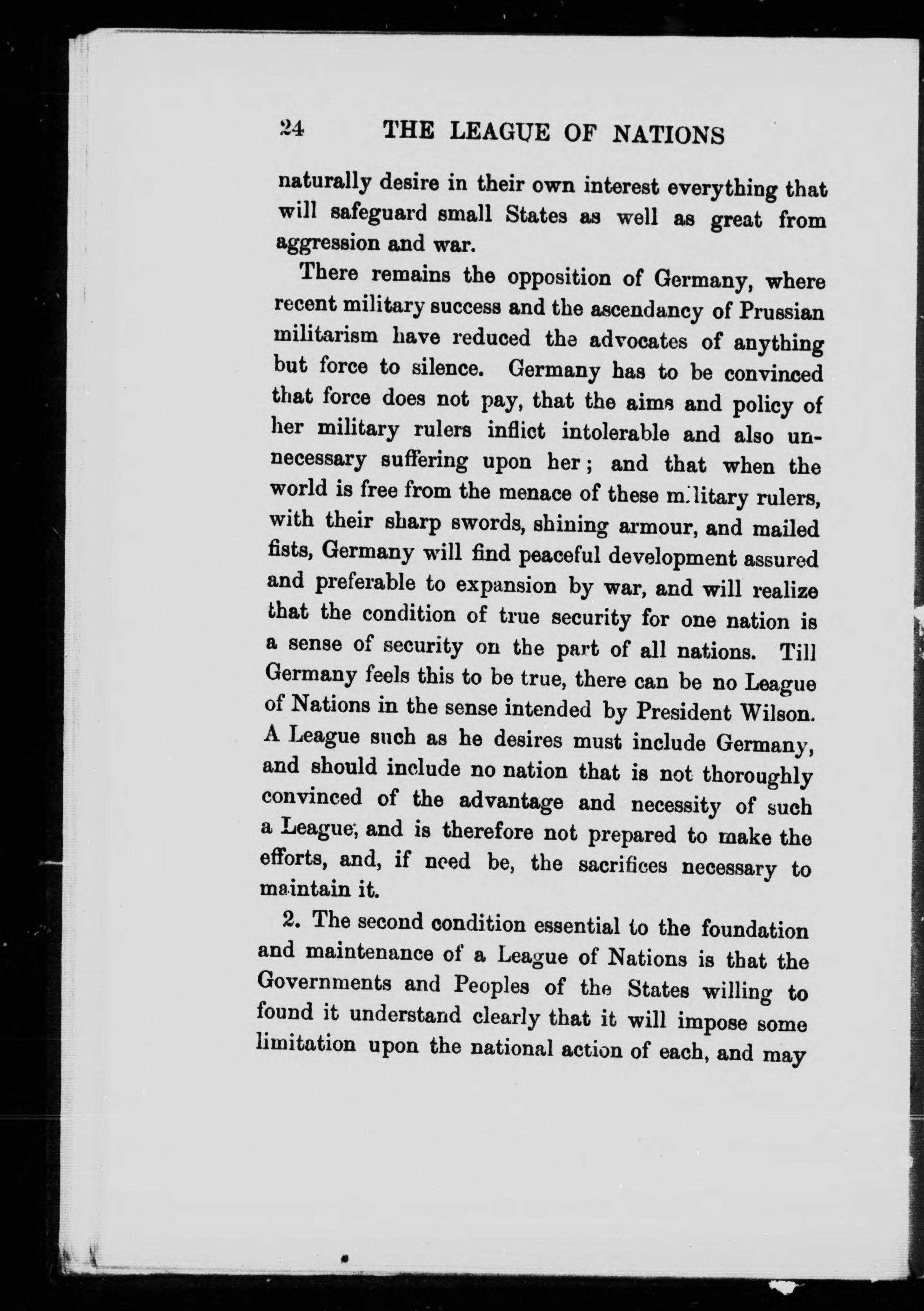 24 THE LEAGUE OF NATIONS

naturally desire in their own interest everything that will safeguard small States as well as great from aggression and war.

There remains the opposition of Germany, where recent military success and the ascendancy of Prussian militarism have reduced the advocates of anything but force to silence. Germany has to be convinced that force does not pay, that the aims and policy of her military rulers inflict intolerable and also unnecessary suffering upon her; and that when the world is free from the menace of these military rulers, with their sharp swords, shining armour, and mailed fists, Germany will find peaceful development assured and preferable to expansion by war, and will realize that the condition of true security for one nation is a sense of security on the part of all nations. Till Germany feels this to be true, there can be no League of Nations in the sense intended by President Wilson. A League such as he desires must include Germany, and should include no nation that is not thoroughly convinced of the advantage and necessity of such a League, and is therefore not prepared to make the efforts, and, if need be, the sacrifices necessary to maintain it.

2. The second condition essential to the foundation and maintenance of a League of Nations is that the Governments and Peoples of the States willing to found it understand clearly that it will impose some limitation upon the national action of each, and may